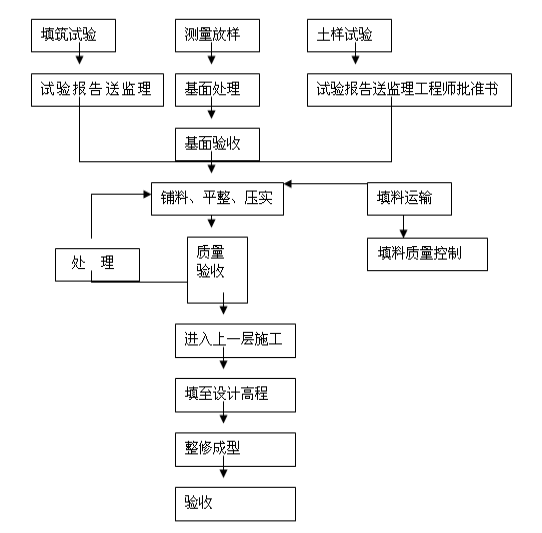 填筑试验

测量放样

土样试验

试验报告送监理

基面处理

试验报告送监理工程师批准书

基面验收

铺料、平整、压实

填料运输

处 理

质量验收

填料质量控制

进入上一层施工

填至设计高程

整修成型

验收